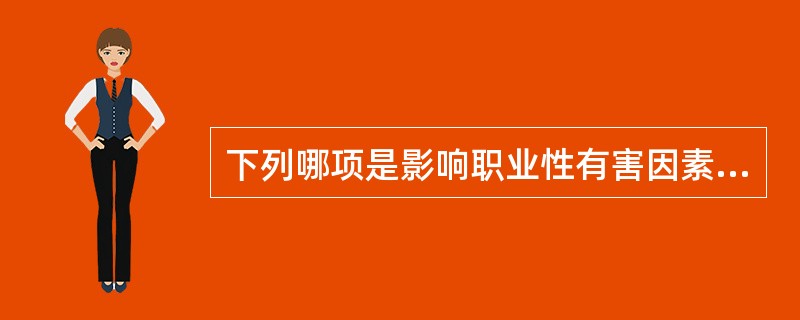 下列哪项是影响职业性有害因素...